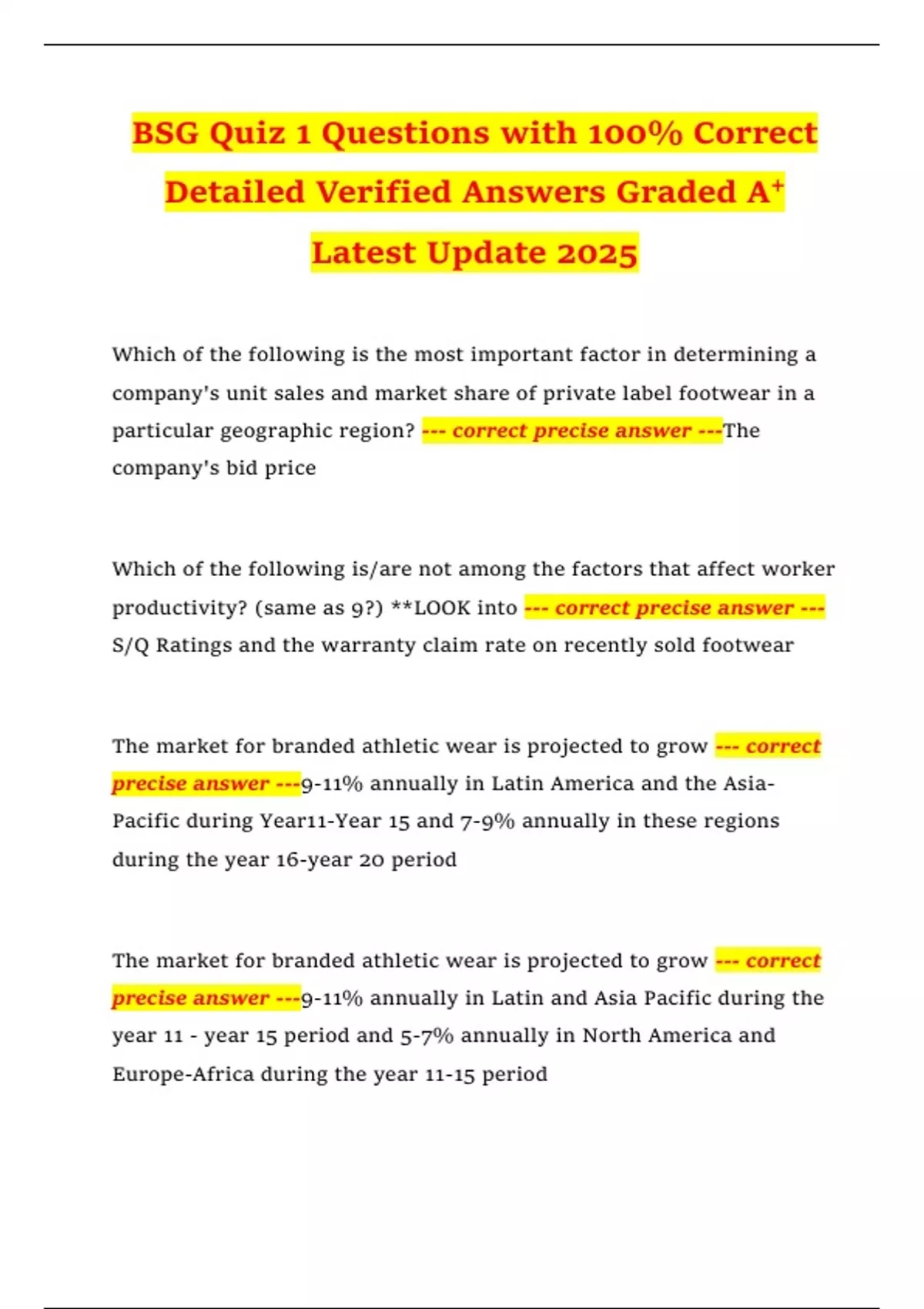 BSG Quiz 1 Questions with 100% Correct Detailed Verified Answers Graded A⁺ Latest Update 2025

Which of the following is the most important factor in determining a company's unit sales and market share of private label footwear in a particular geographic region? --- correct precise answer ---The company's bid price

Which of the following is/are not among the factors that affect worker productivity? (same as 9?) **LOOK into --- correct precise answer --- S/Q Ratings and the warranty claim rate on recently sold footwear

The market for branded athletic wear is projected to grow --- correct precise answer ---9-11% annually in Latin America and the Asia-Pacific during Year11-Year 15 and 7-9% annually in these regions during the year 16-year 20 period

The market for branded athletic wear is projected to grow --- correct precise answer ---9-11% annually in Latin and Asia Pacific during the year 11 - year 15 period and 5-7% annually in North America and Europe-Africa during the year 11-15 period